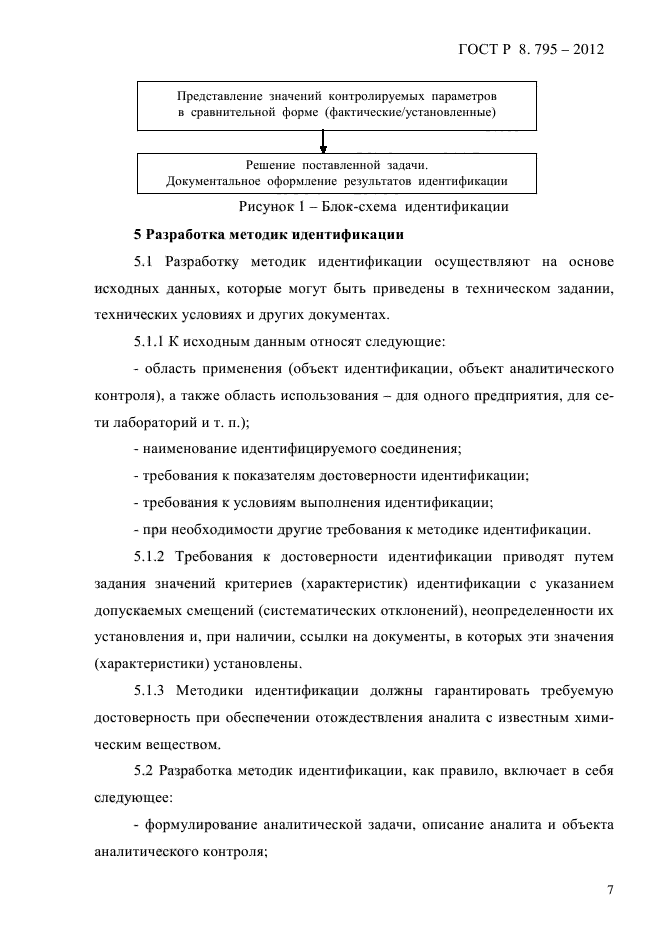 ГОСТ Р 8. 795 – 2012

Представление значений контролируемых параметров в сравнительной форме (фактические/установленные)

Решение поставленной задачи. Документальное оформление результатов идентификации

Рисунок 1 – Блок-схема идентификации

5 Разработка методик идентификации

5.1 Разработку методик идентификации осуществляют на основе исходных данных, которые могут быть приведены в техническом задании, технических условиях и других документах.

5.1.1 К исходным данным относят следующие:

- область применения (объект идентификации, объект аналитического контроля), а также область использования – для одного предприятия, для сети лабораторий и т. п.);

- наименование идентифицируемого соединения;

- требования к показателям достоверности идентификации;

- требования к условиям выполнения идентификации;

- при необходимости другие требования к методике идентификации.

5.1.2 Требования к достоверности идентификации приводят путем задания значений критериев (характеристик) идентификации с указанием допускаемых смещений (систематических отклонений), неопределенности их установления и, при наличии, ссылки на документы, в которых эти значения (характеристики) установлены.

5.1.3 Методики идентификации должны гарантировать требуемую достоверность при обеспечении отождествления аналита с известным химическим веществом.

5.2 Разработка методик идентификации, как правило, включает в себя следующее:

- формулирование аналитической задачи, описание аналита и объекта аналитического контроля;

7